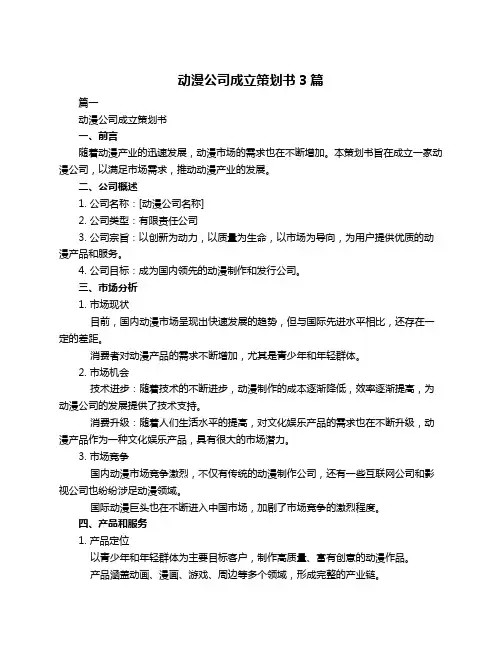 动漫公司成立策划书 3 篇

篇一

动漫公司成立策划书

一、前言

随着动漫产业的迅速发展，动漫市场的需求也在不断增加。本策划书旨在成立一家动漫公司，以满足市场需求，推动动漫产业的发展。

二、公司概述

1. 公司名称：[动漫公司名称]

2. 公司类型：有限责任公司

3. 公司宗旨：以创新为动力，以质量为生命，以市场为导向，为用户提供优质的动漫产品和服务。

4. 公司目标：成为国内领先的动漫制作和发行公司。

三、市场分析

1. 市场现状

目前，国内动漫市场呈现出快速发展的趋势，但与国际先进水平相比，还存在一定的差距。

消费者对动漫产品的需求不断增加，尤其是青少年和年轻群体。

2. 市场机会

技术进步：随着技术的不断进步，动漫制作的成本逐渐降低，效率逐渐提高，为动漫公司的发展提供了技术支持。

消费升级：随着人们生活水平的提高，对文化娱乐产品的需求也在不断升级，动漫产品作为一种文化娱乐产品，具有很大的市场潜力。

3. 市场竞争

国内动漫市场竞争激烈，不仅有传统的动漫制作公司，还有一些互联网公司和影视公司也纷纷涉足动漫领域。

国际动漫巨头也在不断进入中国市场，加剧了市场竞争的激烈程度。

四、产品和服务

1. 产品定位

以青少年和年轻群体为主要目标客户，制作高质量、富有创意的动漫作品。

产品涵盖动画、漫画、游戏、周边等多个领域，形成完整的产业链。